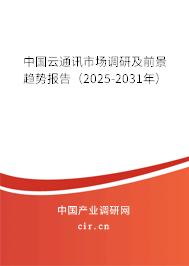 中国云通讯市场调研及前景趋势报告（2025-2031年）

中国产业调研网

cir.cn